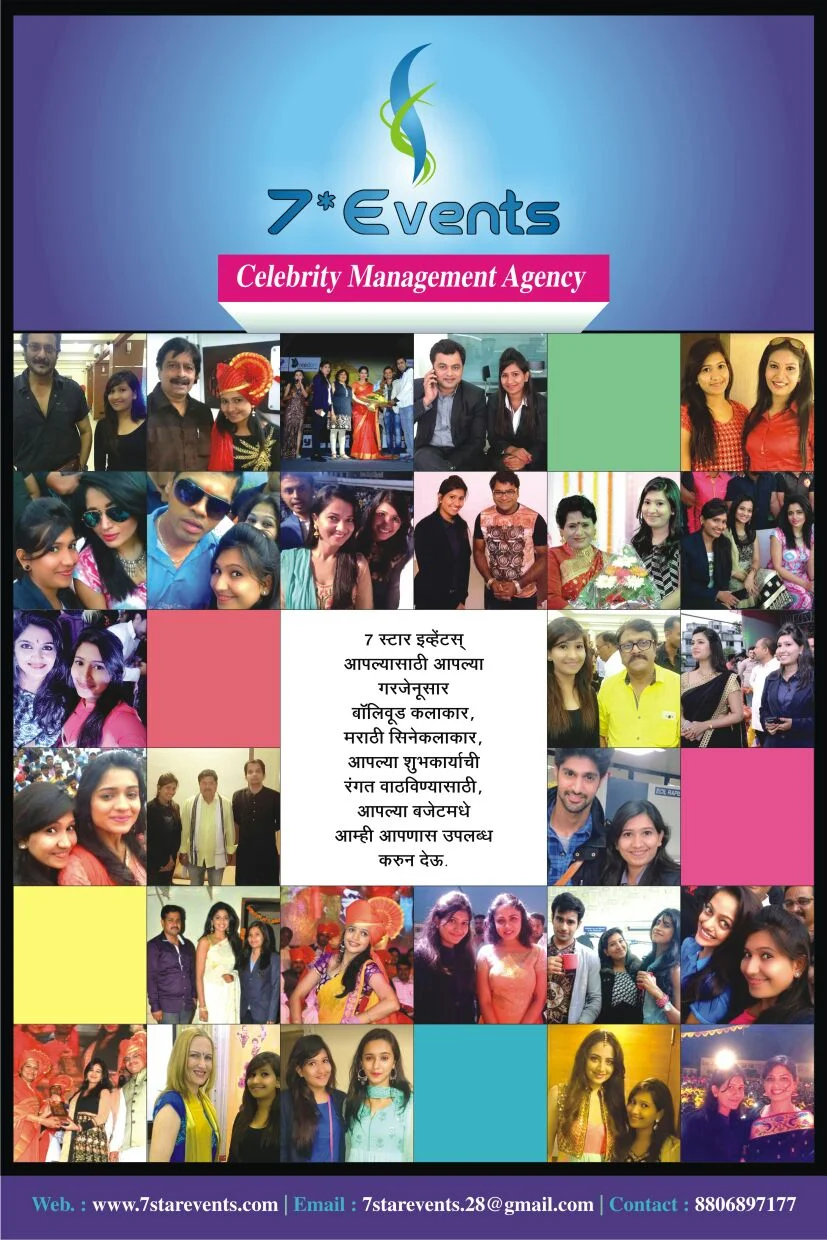 7* Events

Celebrity Management Agency

7 स्टार इव्हेंटस् आपल्यासाठी आपल्या गरजेनूसार बॉलिवूड कलाकार, मराठी सिनेकलाकार, आपल्या शुभकार्याची रंगत वाठविण्यासाठी, आपल्या बजेटमधे आम्ही आपणास उपलब्ध करुन देऊ.

Web. : www.7starevents.com | Email : 7starevents.28@gmail.com | Contact : 8806897177